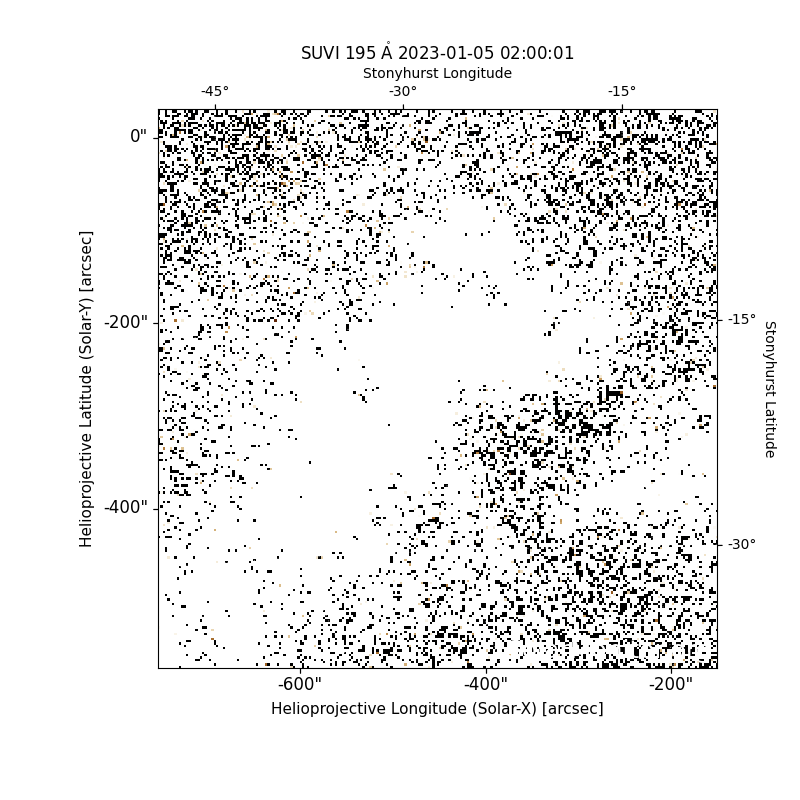 SUVI 195 Å 2023-01-05 02:00:01

Stonyhurst Longitude

-45°
-30°
-15°

0"
-200"
-400"

Helioprojective Latitude (Solar-Y) [arcsec]

-15°
-30°

Stonyhurst Latitude

-600"
-400"
-200"

Helioprojective Longitude (Solar-X) [arcsec]